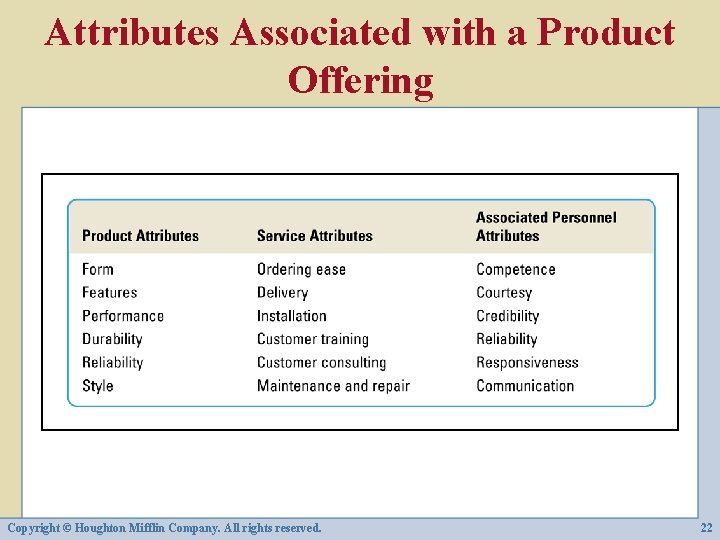 Attributes Associated with a Product Offering

| Product Attributes | Service Attributes | Associated Personnel Attributes |
|---|---|---|
| Form | Ordering ease | Competence |
| Features | Delivery | Courtesy |
| Performance | Installation | Credibility |
| Durability | Customer training | Reliability |
| Reliability | Customer consulting | Responsiveness |
| Style | Maintenance and repair | Communication |

Copyright © Houghton Mifflin Company. All rights reserved.

22